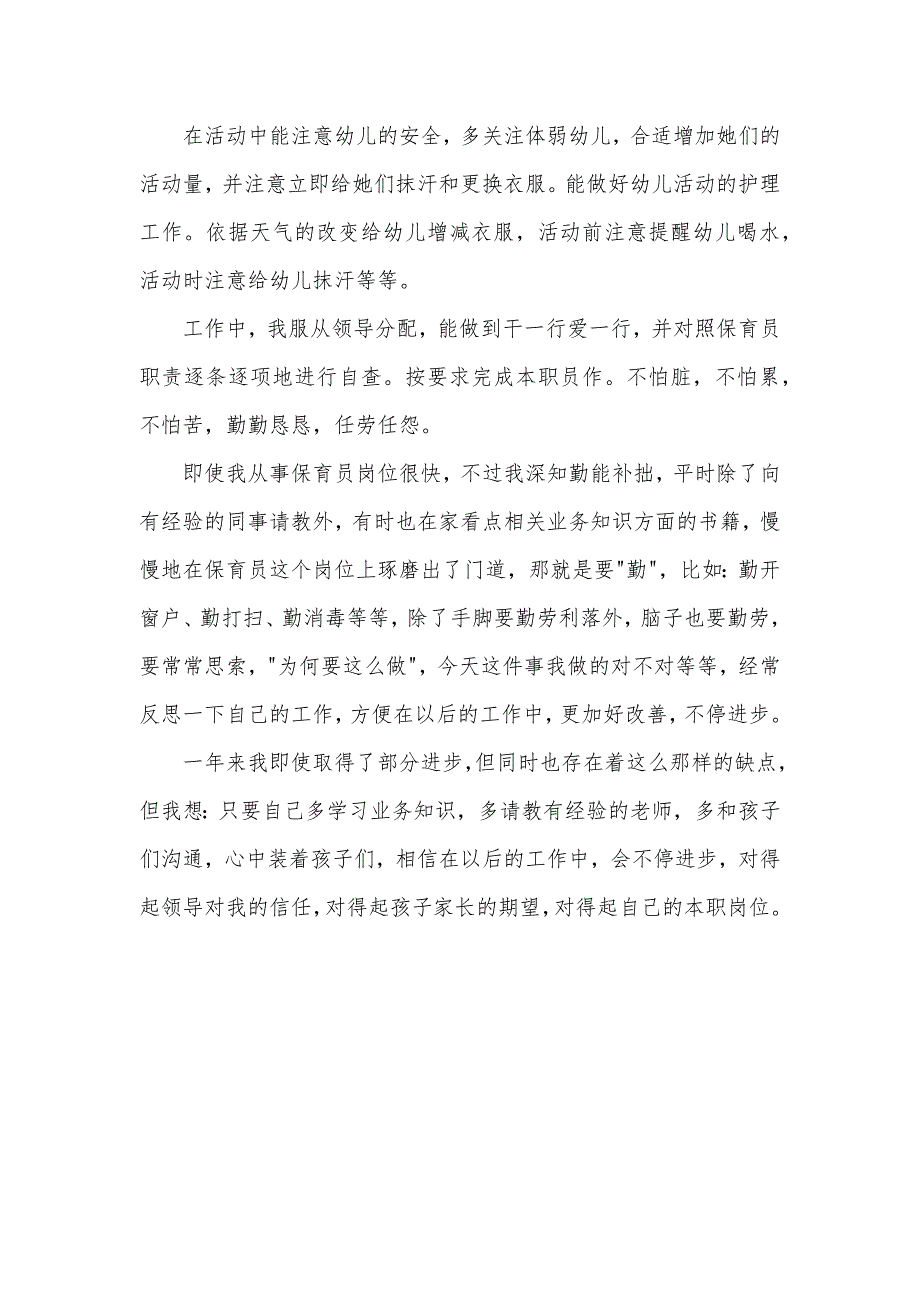 在活动中能注意幼儿的安全，多关注体弱幼儿，合适增加她们的活动量，并注意立即给她们抹汗和更换衣服。能做好幼儿活动的护理工作。依据天气的改变给幼儿增减衣服，活动前注意提醒幼儿喝水，活动时注意给幼儿抹汗等等。

工作中，我服从领导分配，能做到干一行爱一行，并对照保育员职责逐条逐项地进行自查。按要求完成本职员作。不怕脏，不怕累，不怕苦，勤勤恳恳，任劳任怨。

即使我从事保育员岗位很快，不过我深知勤能补拙，平时除了向有经验的同事请教外，有时也在家看点相关业务知识方面的书籍，慢慢地在保育员这个岗位上琢磨出了门道，那就是要"勤"，比如：勤开窗户、勤打扫、勤消毒等等，除了手脚要勤劳利落外，脑子也要勤劳，要常常思索，"为何要这么做"，今天这件事我做的对不对等等，经常反思一下自己的工作，方便在以后的工作中，更加好改善，不停进步。

一年来我即使取得了部分进步，但同时也存在着这么那样的缺点，但我想：只要自己多学习业务知识，多请教有经验的老师，多和孩子们沟通，心中装着孩子们，相信在以后的工作中，会不停进步，对得起领导对我的信任，对得起孩子家长的期望，对得起自己的本职岗位。